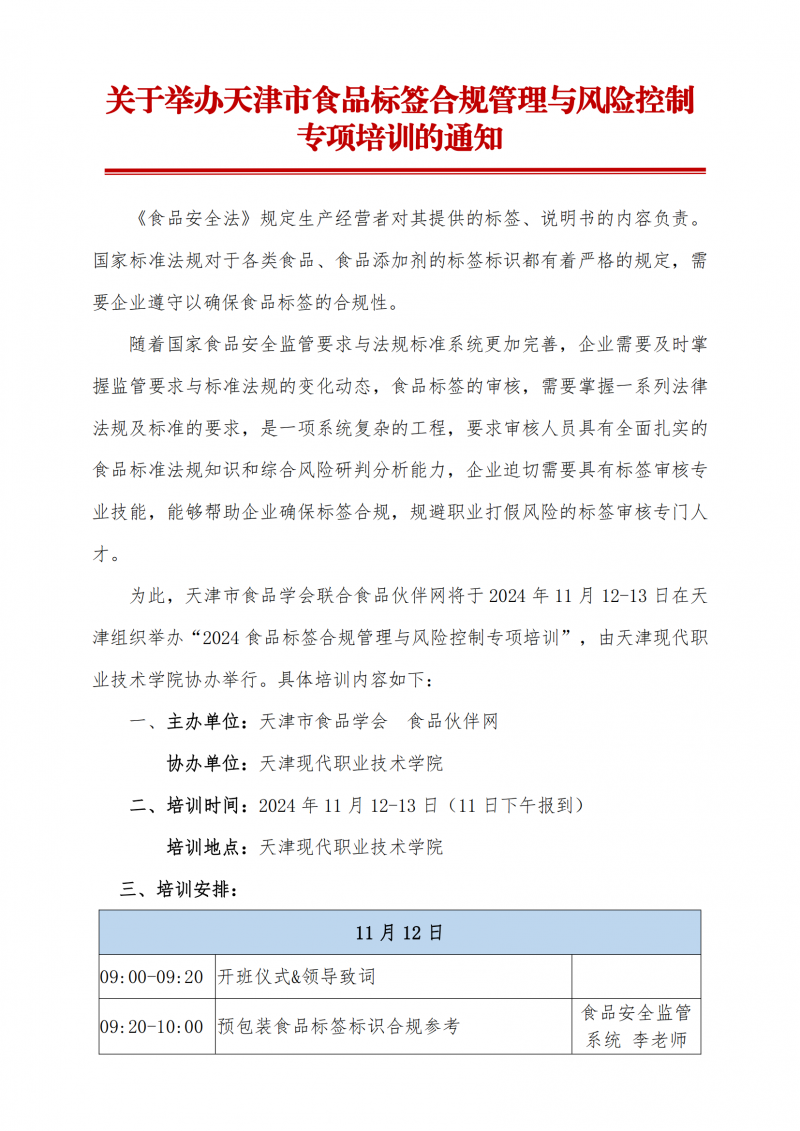 关于举办天津市食品标签合规管理与风险控制专项培训的通知

《食品安全法》规定生产经营者对其提供的标签、说明书的内容负责。国家标准法规对于各类食品、食品添加剂的标签标识都有着严格的规定，需要企业遵守以确保食品标签的合规性。

随着国家食品安全监管要求与法规标准系统更加完善，企业需要及时掌握监管要求与标准法规的变化动态，食品标签的审核，需要掌握一系列法律法规及标准的要求，是一项系统复杂的工程，要求审核人员具有全面扎实的食品标准法规知识和综合风险研判分析能力，企业迫切需要具有标签审核专业技能，能够帮助企业确保标签合规，规避职业打假风险的标签审核专门人才。

为此，天津市食品学会联合食品伙伴网将于 2024 年 11 月 12-13 日在天津组织举办“2024 食品标签合规管理与风险控制专项培训”，由天津现代职业技术学院协办举行。具体培训内容如下：

一、主办单位：天津市食品学会　食品伙伴网

协办单位：天津现代职业技术学院

二、培训时间：2024 年 11 月 12-13 日（11 日下午报到）

培训地点：天津现代职业技术学院

三、培训安排：

| 11 月 12 日 | | |
|---|---|---|
| 09:00-09:20 | 开班仪式&领导致词 | |
| 09:20-10:00 | 预包装食品标签标识合规参考 | 食品安全监管系统 李老师 |